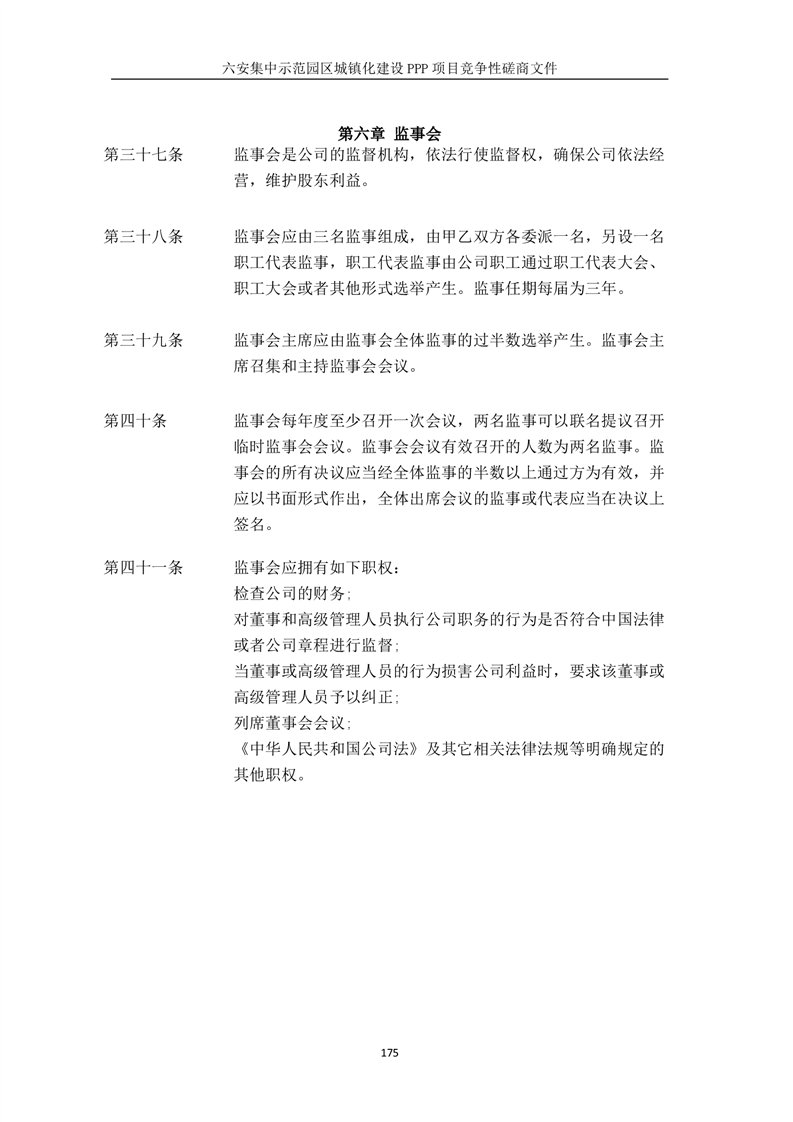 六安集中示范园区城镇化建设 PPP 项目竞争性磋商文件

第六章 监事会

第三十七条 监事会是公司的监督机构，依法行使监督权，确保公司依法经营，维护股东利益。

第三十八条 监事会应由三名监事组成，由甲乙双方各委派一名，另设一名职工代表监事，职工代表监事由公司职工通过职工代表大会、职工大会或者其他形式选举产生。监事任期每届为三年。

第三十九条 监事会主席应由监事会全体监事的过半数选举产生。监事会主席召集和主持监事会会议。

第四十条 监事会每年度至少召开一次会议，两名监事可以联名提议召开临时监事会会议。监事会会议有效召开的人数为两名监事。监事会的所有决议应当经全体监事的半数以上通过方为有效，并应以书面形式作出，全体出席会议的监事或代表应当在决议上签名。

第四十一条 监事会应拥有如下职权：
检查公司的财务;
对董事和高级管理人员执行公司职务的行为是否符合中国法律或者公司章程进行监督;
当董事或高级管理人员的行为损害公司利益时，要求该董事或高级管理人员予以纠正;
列席董事会会议;
《中华人民共和国公司法》及其它相关法律法规等明确规定的其他职权。

175